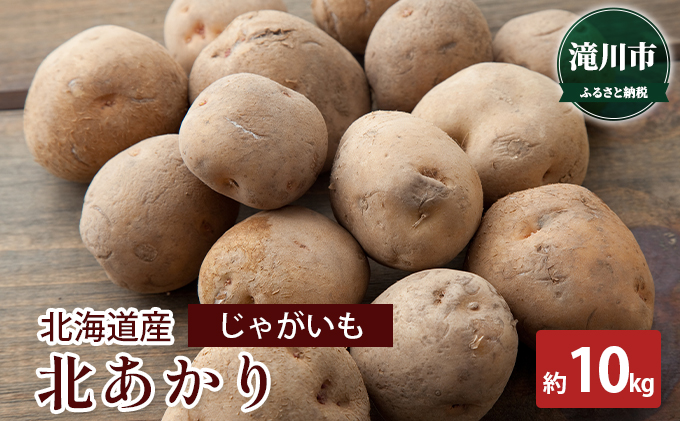 滝川市
ふるさと納税

北海道産
じゃがいも
北あかり

約10kg